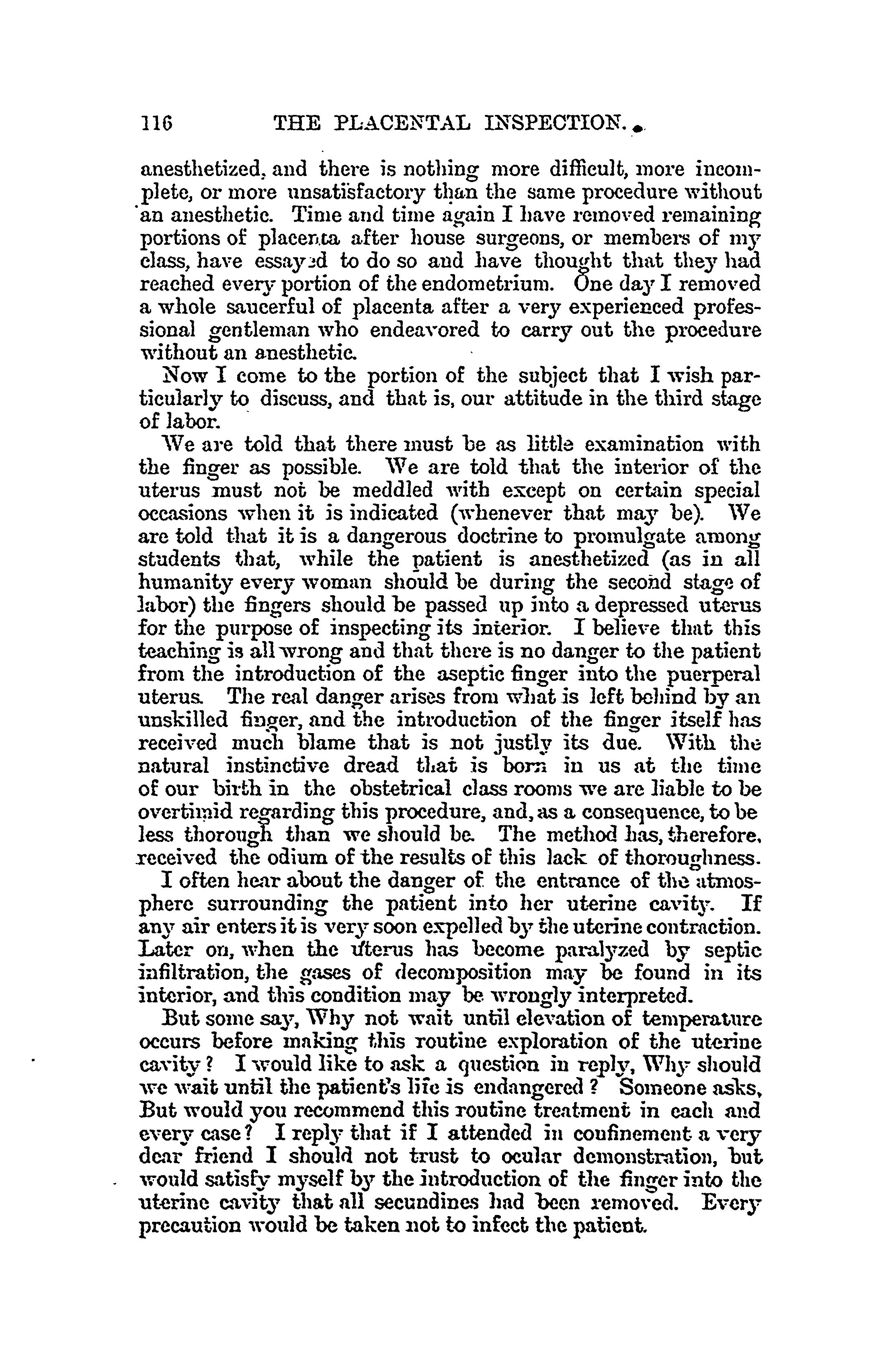 116 THE PLACENTAL INSPECTION.

anesthetized, and there is nothing more difficult, more incomplete, or more unsatisfactory than the same procedure without an anesthetic. Time and time again I have removed remaining portions of placenta after house surgeons, or members of my class, have essayed to do so and have thought that they had reached every portion of the endometrium. One day I removed a whole saucerful of placenta after a very experienced professional gentleman who endeavored to carry out the procedure without an anesthetic.

Now I come to the portion of the subject that I wish particularly to discuss, and that is, our attitude in the third stage of labor.

We are told that there must be as little examination with the finger as possible. We are told that the interior of the uterus must not be meddled with except on certain special occasions when it is indicated (whenever that may be). We are told that it is a dangerous doctrine to promulgate among students that, while the patient is anesthetized (as in all humanity every woman should be during the second stage of labor) the fingers should be passed up into a depressed uterus for the purpose of inspecting its interior. I believe that this teaching is all wrong and that there is no danger to the patient from the introduction of the aseptic finger into the puerperal uterus. The real danger arises from what is left behind by an unskilled finger, and the introduction of the finger itself has received much blame that is not justly its due. With the natural instinctive dread that is born in us at the time of our birth in the obstetrical class rooms we are liable to be overtimid regarding this procedure, and, as a consequence, to be less thorough than we should be. The method has, therefore, received the odium of the results of this lack of thoroughness.

I often hear about the danger of the entrance of the atmosphere surrounding the patient into her uterine cavity. If any air enters it is very soon expelled by the uterine contraction. Later on, when the uterus has become paralyzed by septic infiltration, the gases of decomposition may be found in its interior, and this condition may be wrongly interpreted.

But some say, Why not wait until elevation of temperature occurs before making this routine exploration of the uterine cavity? I would like to ask a question in reply, Why should we wait until the patient's life is endangered? Someone asks, But would you recommend this routine treatment in each and every case? I reply that if I attended in confinement a very dear friend I should not trust to ocular demonstration, but would satisfy myself by the introduction of the finger into the uterine cavity that all secundines had been removed. Every precaution would be taken not to infect the patient.